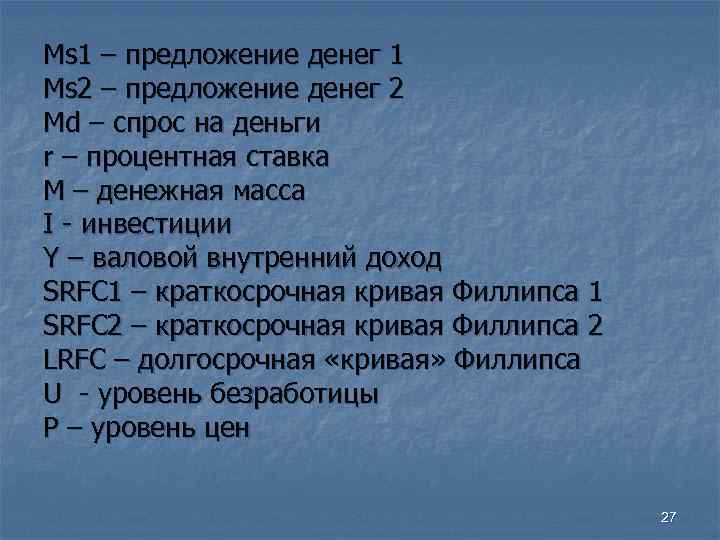 Ms1 – предложение денег 1
Ms2 – предложение денег 2
Md – спрос на деньги
r – процентная ставка
M – денежная масса
I - инвестиции
Y – валовой внутренний доход
SRFC1 – краткосрочная кривая Филлипса 1
SRFC2 – краткосрочная кривая Филлипса 2
LRFC – долгосрочная «кривая» Филлипса
U  - уровень безработицы
P – уровень цен

27